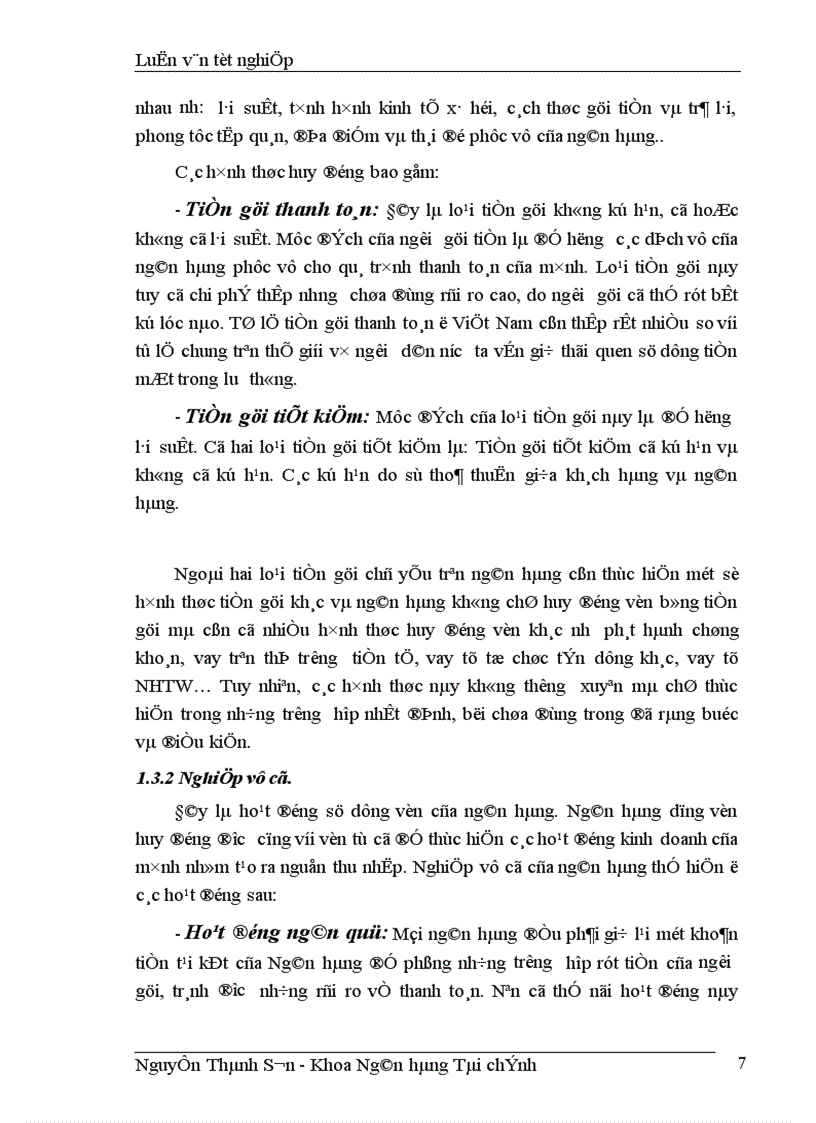 LuËn v¨n tèt nghiÖp

nhau nh: l·i suÊt, t×nh h×nh kinh tÕ x· héi, c¸ch thøc göi tiÒn vµ tr¶ l·i, phong tôc tËp qu¸n, ®Þa ®iÓm vµ th¸i ®é phôc vô cña ng©n hµng..

C¸c h×nh thøc huy ®éng bao gåm:

- TiÒn göi thanh to¸n: §©y lµ lo¹i tiÒn göi kh«ng kú h¹n, cã hoÆc kh«ng cã l·i suÊt. Môc ®Ých cña ngêi göi tiÒn lµ ®Ó hëng c¸c dÞch vô cña ng©n hµng phôc vô cho qu¸ tr×nh thanh to¸n cña m×nh. Lo¹i tiÒn göi nµy tuy cã chi phÝ thÊp nhng chøa ®ùng rñi ro cao, do ngêi göi cã thÓ rót bÊt kú lóc nµo. TØ lÖ tiÒn göi thanh to¸n ë ViÖt Nam cßn thÊp rÊt nhiÒu so víi tû lÖ chung trªn thÕ giíi v× ngêi d©n níc ta vÉn gi÷ thãi quen sö dông tiÒn mÆt trong lu th«ng.

- TiÒn göi tiÕt kiÖm: Môc ®Ých cña lo¹i tiÒn göi nµy lµ ®Ó hëng l·i suÊt. Cã hai lo¹i tiÒn göi tiÕt kiÖm lµ: TiÒn göi tiÕt kiÖm cã kú h¹n vµ kh«ng cã kú h¹n. C¸c kú h¹n do sù tho¶ thuËn gi÷a kh¸ch hµng vµ ng©n hµng.

Ngoµi hai lo¹i tiÒn göi chñ yÕu trªn ng©n hµng cßn thùc hiÖn mét sè h×nh thøc tiÒn göi kh¸c vµ ng©n hµng kh«ng chØ huy ®éng vèn b»ng tiÒn göi mµ cßn cã nhiÒu h×nh thøc huy ®éng vèn kh¸c nh ph¸t hµnh chøng kho¸n, vay trªn thÞ trêng tiÒn tÖ, vay tõ tæ chøc tÝn dông kh¸c, vay tõ NHTW… Tuy nhiªn, c¸c h×nh thøc nµy kh«ng thêng xuyªn mµ chØ thùc hiÖn trong nh÷ng trêng hîp nhÊt ®Þnh, bëi chøa ®ùng trong ®ã rµng buéc vµ ®iÒu kiÖn.

1.3.2 NghiÖp vô cã.

§©y lµ ho¹t ®éng sö dông vèn cña ng©n hµng. Ng©n hµng dïng vèn huy ®éng ®îc cïng víi vèn tù cã ®Ó thùc hiÖn c¸c ho¹t ®éng kinh doanh cña m×nh nh»m t¹o ra nguån thu nhËp. NghiÖp vô cã cña ng©n hµng thÓ hiÖn ë c¸c ho¹t ®éng sau:

- Ho¹t ®éng ng©n quü: Mçi ng©n hµng ®Òu ph¶i gi÷ l¹i mét kho¶n tiÒn t¹i kÐt cña Ng©n hµng ®Ó phßng nh÷ng trêng hîp rót tiÒn cña ngêi göi, tr¸nh ®îc nh÷ng rñi ro vÒ thanh to¸n. Nªn cã thÓ nãi ho¹t ®éng nµy

NguyÔn Thµnh S¬n - Khoa Ng©n hµng Tµi chÝnh 7